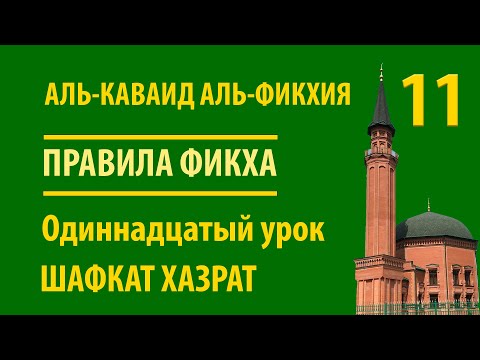 АЛЬ-КАВАИД АЛЬ-ФИКХИЯ

11

ПРАВИЛА ФИКХА

Одиннадцатый урок

ШАФКАТ ХАЗРАТ